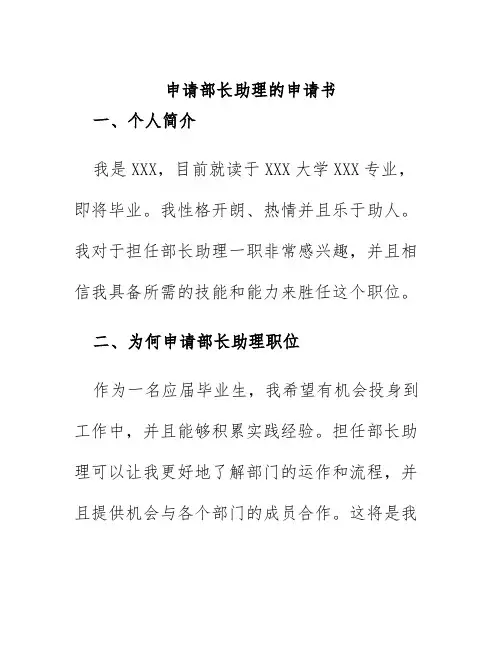 申请部长助理的申请书

一、个人简介

我是 XXX，目前就读于 XXX 大学 XXX 专业，即将毕业。我性格开朗、热情并且乐于助人。我对于担任部长助理一职非常感兴趣，并且相信我具备所需的技能和能力来胜任这个职位。

二、为何申请部长助理职位

作为一名应届毕业生，我希望有机会投身到工作中，并且能够积累实践经验。担任部长助理可以让我更好地了解部门的运作和流程，并且提供机会与各个部门的成员合作。这将是我